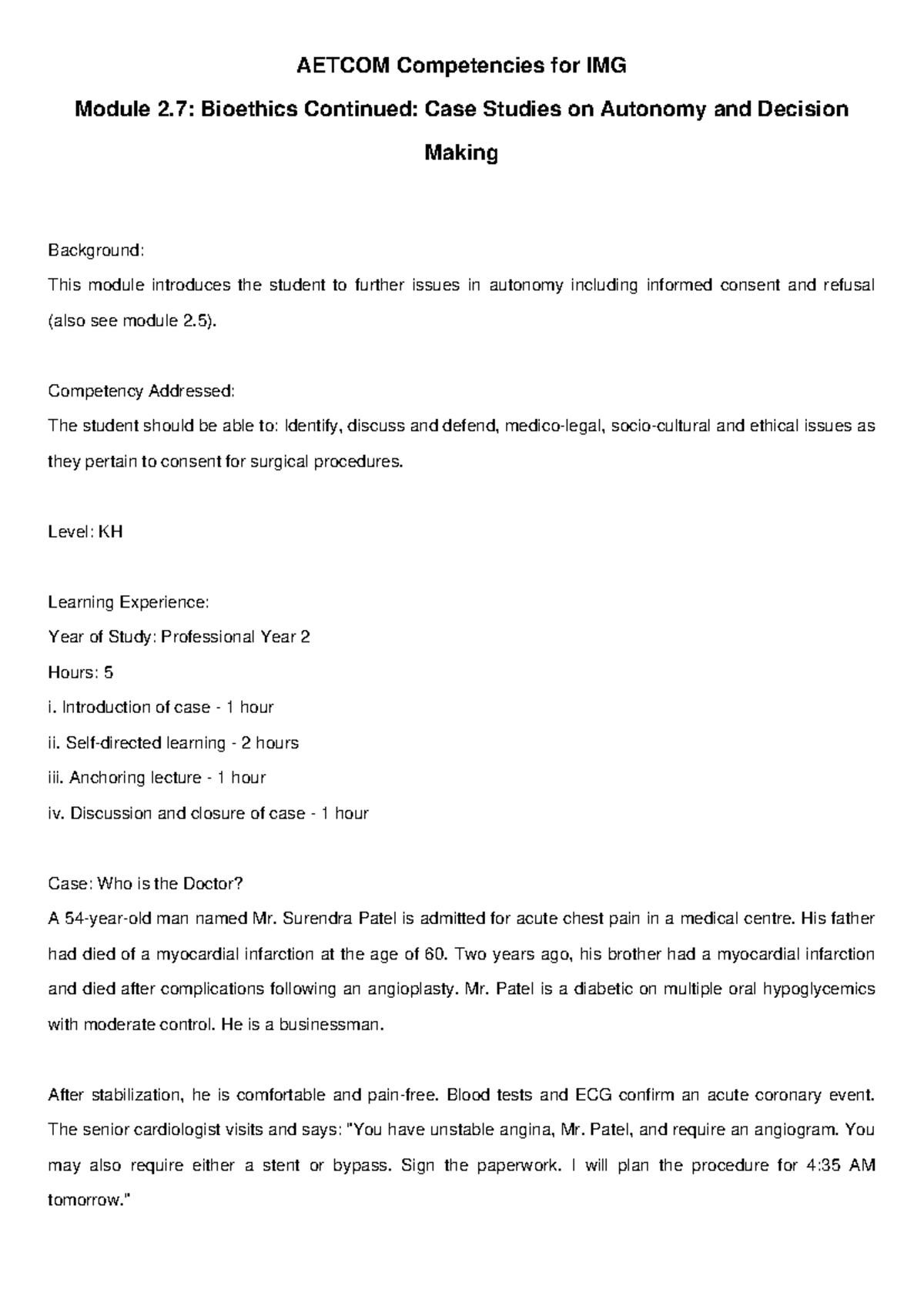 AETCOM Competencies for IMG

Module 2.7: Bioethics Continued: Case Studies on Autonomy and Decision Making

Background:
This module introduces the student to further issues in autonomy including informed consent and refusal (also see module 2.5).

Competency Addressed:
The student should be able to: Identify, discuss and defend, medico-legal, socio-cultural and ethical issues as they pertain to consent for surgical procedures.

Level: KH

Learning Experience:
Year of Study: Professional Year 2
Hours: 5
i. Introduction of case - 1 hour
ii. Self-directed learning - 2 hours
iii. Anchoring lecture - 1 hour
iv. Discussion and closure of case - 1 hour

Case: Who is the Doctor?
A 54-year-old man named Mr. Surendra Patel is admitted for acute chest pain in a medical centre. His father had died of a myocardial infarction at the age of 60. Two years ago, his brother had a myocardial infarction and died after complications following an angioplasty. Mr. Patel is a diabetic on multiple oral hypoglycemics with moderate control. He is a businessman.

After stabilization, he is comfortable and pain-free. Blood tests and ECG confirm an acute coronary event. The senior cardiologist visits and says: "You have unstable angina, Mr. Patel, and require an angiogram. You may also require either a stent or bypass. Sign the paperwork. I will plan the procedure for 4:35 AM tomorrow."